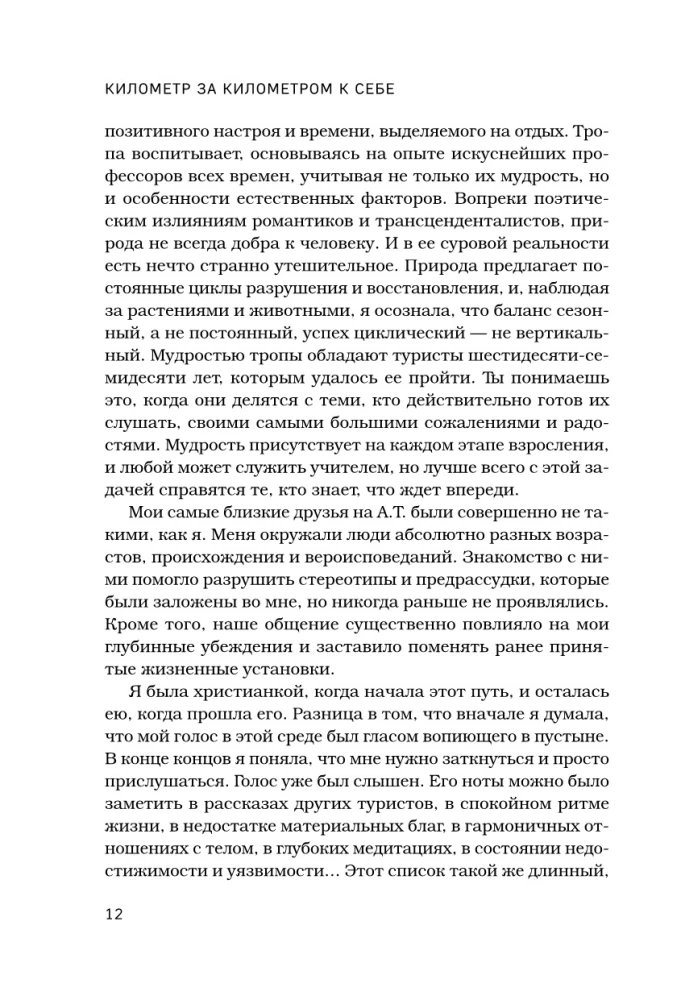 КИЛОМЕТР ЗА КИЛОМЕТРОМ К СЕБЕ

позитивного настроя и времени, выделяемого на отдых. Тропа воспитывает, основываясь на опыте искуснейших профессоров всех времен, учитывая не только их мудрость, но и особенности естественных факторов. Вопреки поэтическим излияниям романтиков и трансценденталистов, природа не всегда добра к человеку. И в ее суровой реальности есть нечто странно утешительное. Природа предлагает постоянные циклы разрушения и восстановления, и, наблюдая за растениями и животными, я осознала, что баланс сезонный, а не постоянный, успех циклический — не вертикальный. Мудростью тропы обладают туристы шестидесяти-семидесяти лет, которым удалось ее пройти. Ты понимаешь это, когда они делятся с теми, кто действительно готов их слушать, своими самыми большими сожалениями и радостями. Мудрость присутствует на каждом этапе взросления, и любой может служить учителем, но лучше всего с этой задачей справятся те, кто знает, что ждет впереди.

Мои самые близкие друзья на А.Т. были совершенно не такими, как я. Меня окружали люди абсолютно разных возрастов, происхождения и вероисповеданий. Знакомство с ними помогло разрушить стереотипы и предрассудки, которые были заложены во мне, но никогда раньше не проявлялись. Кроме того, наше общение существенно повлияло на мои глубинные убеждения и заставило поменять ранее принятые жизненные установки.

Я была христианкой, когда начала этот путь, и осталась ею, когда прошла его. Разница в том, что вначале я думала, что мой голос в этой среде был гласом вопиющего в пустыне. В конце концов я поняла, что мне нужно заткнуться и просто прислушаться. Голос уже был слышен. Его ноты можно было заметить в рассказах других туристов, в спокойном ритме жизни, в недостатке материальных благ, в гармоничных отношениях с телом, в глубоких медитациях, в состоянии недостижимости и уязвимости… Этот список такой же длинный,

12